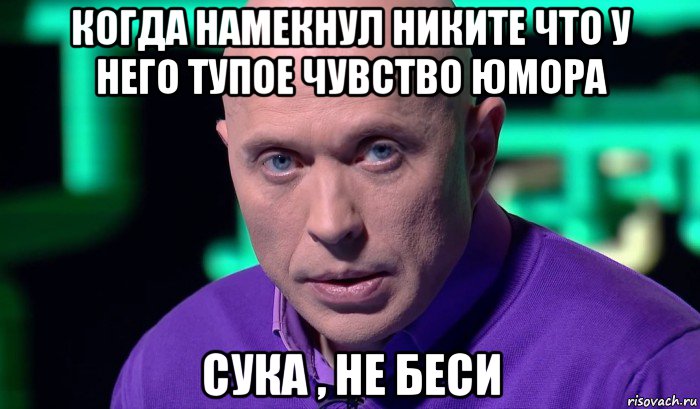 КОГДА НАМЕКНУЛ НИКИТЕ ЧТО У НЕГО ТУПОЕ ЧУВСТВО ЮМОРА

СУКА , НЕ БЕСИ

risovach.ru